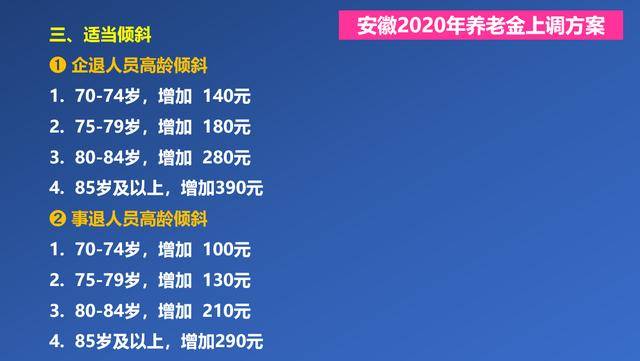 安徽2020年养老金上调方案

三、适当倾斜

❶ 企退人员高龄倾斜

1. 70-74岁，增加 140元

2. 75-79岁，增加 180元

3. 80-84岁，增加 280元

4. 85岁及以上，增加390元

❷ 事退人员高龄倾斜

1. 70-74岁，增加 100元

2. 75-79岁，增加 130元

3. 80-84岁，增加 210元

4. 85岁及以上，增加290元